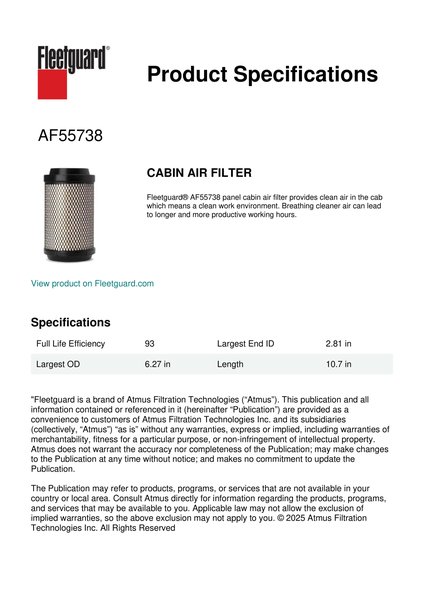 Fleetguard®

Product Specifications

AF55738

CABIN AIR FILTER

Fleetguard® AF55738 panel cabin air filter provides clean air in the cab which means a clean work environment. Breathing cleaner air can lead to longer and more productive working hours.

View product on Fleetguard.com

Specifications

| Full Life Efficiency | 93 | Largest End ID | 2.81 in |
|---|---|---|---|
| Largest OD | 6.27 in | Length | 10.7 in |

"Fleetguard is a brand of Atmus Filtration Technologies ("Atmus"). This publication and all information contained or referenced in it (hereinafter "Publication") are provided as a convenience to customers of Atmus Filtration Technologies Inc. and its subsidiaries (collectively, "Atmus") "as is" without any warranties, express or implied, including warranties of merchantability, fitness for a particular purpose, or non-infringement of intellectual property. Atmus does not warrant the accuracy nor completeness of the Publication; may make changes to the Publication at any time without notice; and makes no commitment to update the Publication.

The Publication may refer to products, programs, or services that are not available in your country or local area. Consult Atmus directly for information regarding the products, programs, and services that may be available to you. Applicable law may not allow the exclusion of implied warranties, so the above exclusion may not apply to you. © 2025 Atmus Filtration Technologies Inc. All Rights Reserved